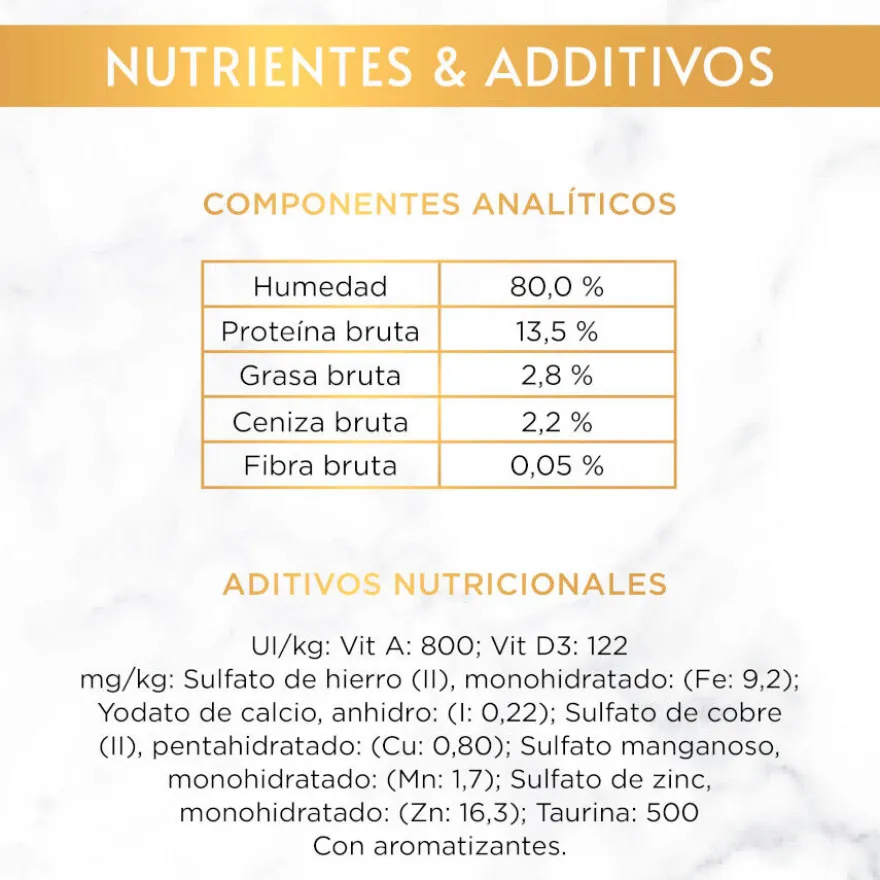 NUTRIENTES & ADDITIVOS

COMPONENTES ANALÍTICOS

| Humedad | 80,0 % |
|---|---|
| Proteína bruta | 13,5 % |
| Grasa bruta | 2,8 % |
| Ceniza bruta | 2,2 % |
| Fibra bruta | 0,05 % |

ADITIVOS NUTRICIONALES

UI/kg: Vit A: 800; Vit D3: 122
mg/kg: Sulfato de hierro (II), monohidratado: (Fe: 9,2); Yodato de calcio, anhidro: (I: 0,22); Sulfato de cobre (II), pentahidratado: (Cu: 0,80); Sulfato manganoso, monohidratado: (Mn: 1,7); Sulfato de zinc, monohidratado: (Zn: 16,3); Taurina: 500
Con aromatizantes.